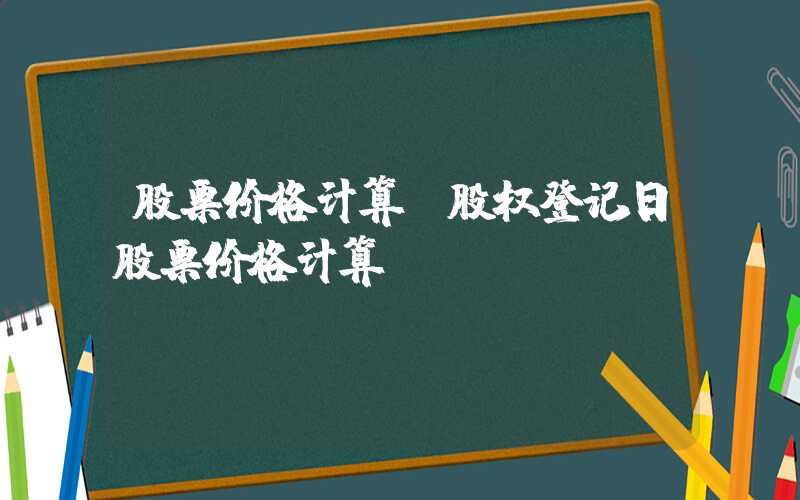 股票价格计算 股权登记日股票价格计算